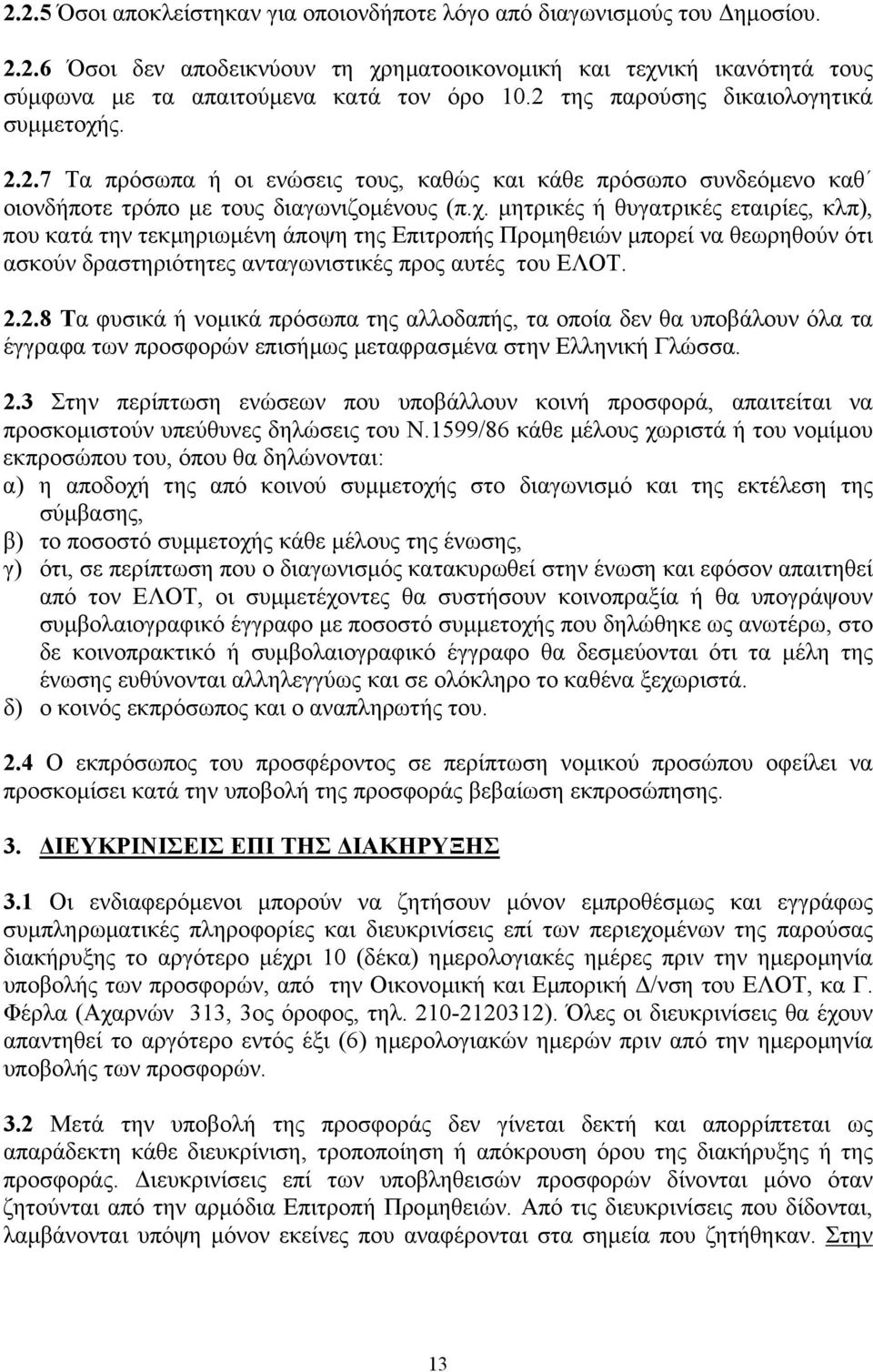 2.2.5 Όσοι αποκλείστηκαν για οποιονδήποτε λόγο από διαγωνισμούς του Δημοσίου.

2.2.6 Όσοι δεν αποδεικνύουν τη χρηματοοικονομική και τεχνική ικανότητά τους σύμφωνα με τα απαιτούμενα κατά τον όρο 10.2 της παρούσης δικαιολογητικά συμμετοχής.

2.2.7 Τα πρόσωπα ή οι ενώσεις τους, καθώς και κάθε πρόσωπο συνδεόμενο καθ΄ οιονδήποτε τρόπο με τους διαγωνιζομένους (π.χ. μητρικές ή θυγατρικές εταιρίες, κλπ), που κατά την τεκμηριωμένη άποψη της Επιτροπής Προμηθειών μπορεί να θεωρηθούν ότι ασκούν δραστηριότητες ανταγωνιστικές προς αυτές του ΕΛΟΤ.

2.2.8 Τα φυσικά ή νομικά πρόσωπα της αλλοδαπής, τα οποία δεν θα υποβάλουν όλα τα έγγραφα των προσφορών επισήμως μεταφρασμένα στην Ελληνική Γλώσσα.

2.3 Στην περίπτωση ενώσεων που υποβάλλουν κοινή προσφορά, απαιτείται να προσκομιστούν υπεύθυνες δηλώσεις του Ν.1599/86 κάθε μέλους χωριστά ή του νομίμου εκπροσώπου του, όπου θα δηλώνονται:
α) η αποδοχή της από κοινού συμμετοχής στο διαγωνισμό και της εκτέλεση της σύμβασης,
β) το ποσοστό συμμετοχής κάθε μέλους της ένωσης,
γ) ότι, σε περίπτωση που ο διαγωνισμός κατακυρωθεί στην ένωση και εφόσον απαιτηθεί από τον ΕΛΟΤ, οι συμμετέχοντες θα συστήσουν κοινοπραξία ή θα υπογράψουν συμβολαιογραφικό έγγραφο με ποσοστό συμμετοχής που δηλώθηκε ως ανωτέρω, στο δε κοινοπρακτικό ή συμβολαιογραφικό έγγραφο θα δεσμεύονται ότι τα μέλη της ένωσης ευθύνονται αλληλεγγύως και σε ολόκληρο το καθένα ξεχωριστά.
δ) ο κοινός εκπρόσωπος και ο αναπληρωτής του.

2.4 Ο εκπρόσωπος του προσφέροντος σε περίπτωση νομικού προσώπου οφείλει να προσκομίσει κατά την υποβολή της προσφοράς βεβαίωση εκπροσώπησης.

3. ΔΙΕΥΚΡΙΝΙΣΕΙΣ ΕΠΙ ΤΗΣ ΔΙΑΚΗΡΥΞΗΣ

3.1 Οι ενδιαφερόμενοι μπορούν να ζητήσουν μόνον εμπροθέσμως και εγγράφως συμπληρωματικές πληροφορίες και διευκρινίσεις επί των περιεχομένων της παρούσας διακήρυξης το αργότερο μέχρι 10 (δέκα) ημερολογιακές ημέρες πριν την ημερομηνία υποβολής των προσφορών, από την Οικονομική και Εμπορική Δ/νση του ΕΛΟΤ, κα Γ. Φέρλα (Αχαρνών 313, 3ος όροφος, τηλ. 210-2120312). Όλες οι διευκρινίσεις θα έχουν απαντηθεί το αργότερο εντός έξι (6) ημερολογιακών ημερών πριν από την ημερομηνία υποβολής των προσφορών.

3.2 Μετά την υποβολή της προσφοράς δεν γίνεται δεκτή και απορρίπτεται ως απαράδεκτη κάθε διευκρίνιση, τροποποίηση ή απόκρουση όρου της διακήρυξης ή της προσφοράς. Διευκρινίσεις επί των υποβληθεισών προσφορών δίνονται μόνο όταν ζητούνται από την αρμόδια Επιτροπή Προμηθειών. Από τις διευκρινίσεις που δίδονται, λαμβάνονται υπόψη μόνον εκείνες που αναφέρονται στα σημεία που ζητήθηκαν. Στην

13